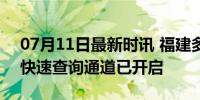 07月11日最新时讯 福建多
快速查询通道已开启